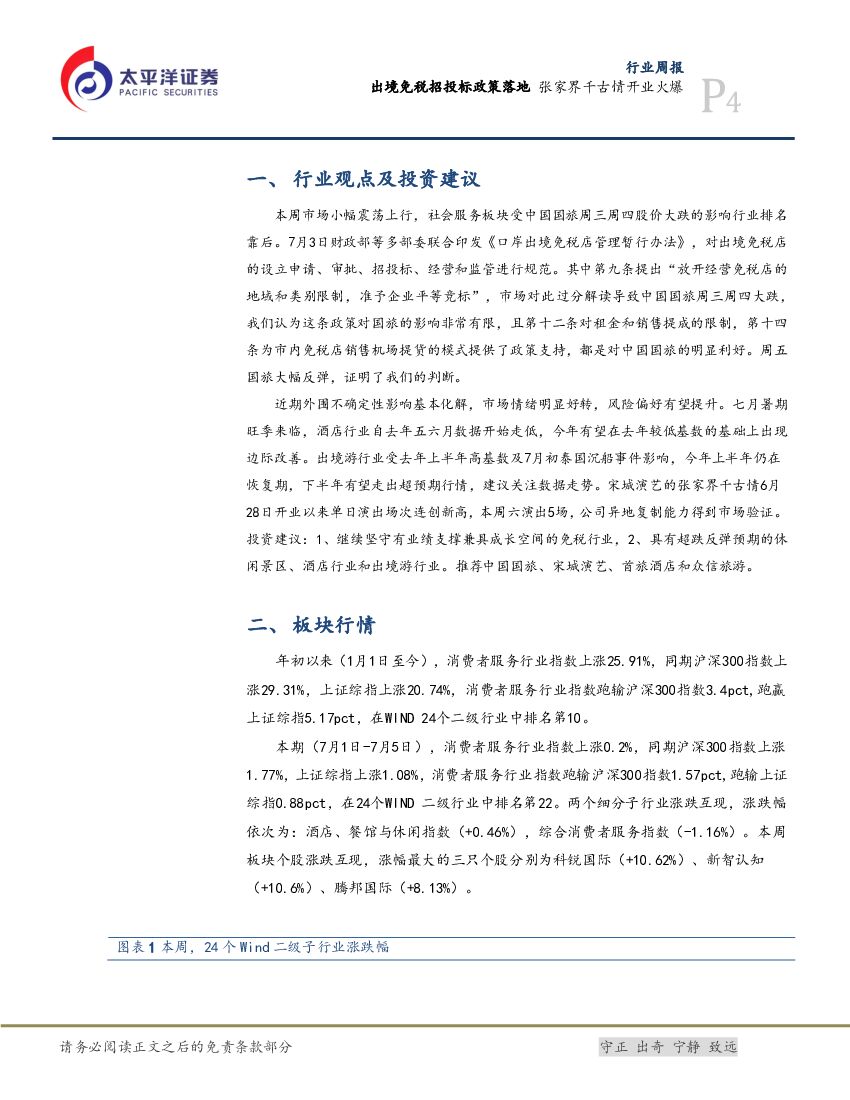 太平洋证券
PACIFIC SECURITIES

行业周报
出境免税招投标政策落地 张家界千古情开业火爆
P4

一、行业观点及投资建议

本周市场小幅震荡上行，社会服务板块受中国国旅周三周四股价大跌的影响行业排名靠后。7月3日财政部等多部委联合印发《口岸出境免税店管理暂行办法》，对出境免税店的设立申请、审批、招投标、经营和监管进行规范。其中第九条提出“放开经营免税店的地域和类别限制，准予企业平等竞标”，市场对此过分解读导致中国国旅周三周四大跌，我们认为这条政策对国旅的影响非常有限，且第十二条对租金和销售提成的限制，第十四条为市内免税店销售机场提货的模式提供了政策支持，都是对中国国旅的明显利好。周五国旅大幅反弹，证明了我们的判断。

近期外围不确定性影响基本化解，市场情绪明显好转，风险偏好有望提升。七月暑期旺季来临，酒店行业自去年五六月数据开始走低，今年有望在去年较低基数的基础上出现边际改善。出境游行业受去年上半年高基数及7月初泰国沉船事件影响，今年上半年仍在恢复期，下半年有望走出超预期行情，建议关注数据走势。宋城演艺的张家界千古情6月28日开业以来单日演出场次连创新高，本周六演出5场，公司异地复制能力得到市场验证。投资建议：1、继续坚守有业绩支撑兼具成长空间的免税行业，2、具有超跌反弹预期的休闲景区、酒店行业和出境游行业。推荐中国国旅、宋城演艺、首旅酒店和众信旅游。

二、板块行情

年初以来（1月1日至今），消费者服务行业指数上涨25.91%，同期沪深300指数上涨29.31%，上证综指上涨20.74%，消费者服务行业指数跑输沪深300指数3.4pct,跑赢上证综指5.17pct，在WIND 24个二级行业中排名第10。

本期（7月1日-7月5日），消费者服务行业指数上涨0.2%，同期沪深300指数上涨1.77%，上证综指上涨1.08%，消费者服务行业指数跑输沪深300指数1.57pct,跑输上证综指0.88pct，在24个WIND 二级行业中排名第22。两个细分子行业涨跌互现，涨跌幅依次为：酒店、餐馆与休闲指数（+0.46%），综合消费者服务指数（-1.16%）。本周板块个股涨跌互现，涨幅最大的三只个股分别为科锐国际（+10.62%）、新智认知（+10.6%）、腾邦国际（+8.13%）。

图表1 本周，24个Wind二级子行业涨跌幅

请务必阅读正文之后的免责条款部分
守正 出奇 宁静 致远